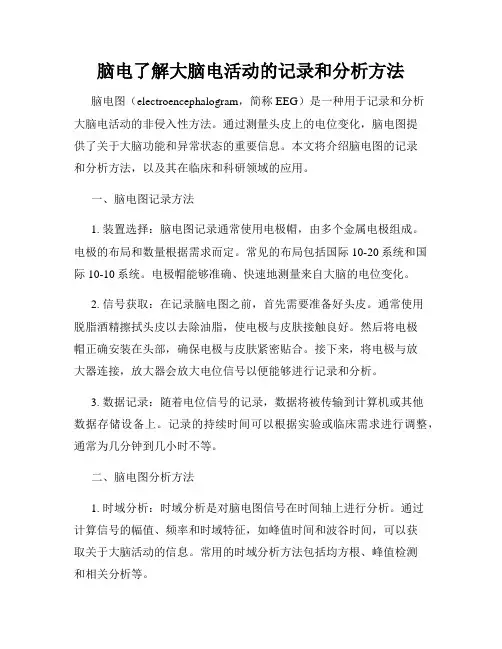 脑电了解大脑电活动的记录和分析方法

脑电图（electroencephalogram，简称 EEG）是一种用于记录和分析大脑电活动的非侵入性方法。通过测量头皮上的电位变化，脑电图提供了关于大脑功能和异常状态的重要信息。本文将介绍脑电图的记录和分析方法，以及其在临床和科研领域的应用。

一、脑电图记录方法

1. 装置选择：脑电图记录通常使用电极帽，由多个金属电极组成。电极的布局和数量根据需求而定。常见的布局包括国际 10-20 系统和国际 10-10 系统。电极帽能够准确、快速地测量来自大脑的电位变化。

2. 信号获取：在记录脑电图之前，首先需要准备好头皮。通常使用脱脂酒精擦拭头皮以去除油脂，使电极与皮肤接触良好。然后将电极帽正确安装在头部，确保电极与皮肤紧密贴合。接下来，将电极与放大器连接，放大器会放大电位信号以便能够进行记录和分析。

3. 数据记录：随着电位信号的记录，数据将被传输到计算机或其他数据存储设备上。记录的持续时间可以根据实验或临床需求进行调整，通常为几分钟到几小时不等。

二、脑电图分析方法

1. 时域分析：时域分析是对脑电图信号在时间轴上进行分析。通过计算信号的幅值、频率和时域特征，如峰值时间和波谷时间，可以获取关于大脑活动的信息。常用的时域分析方法包括均方根、峰值检测和相关分析等。